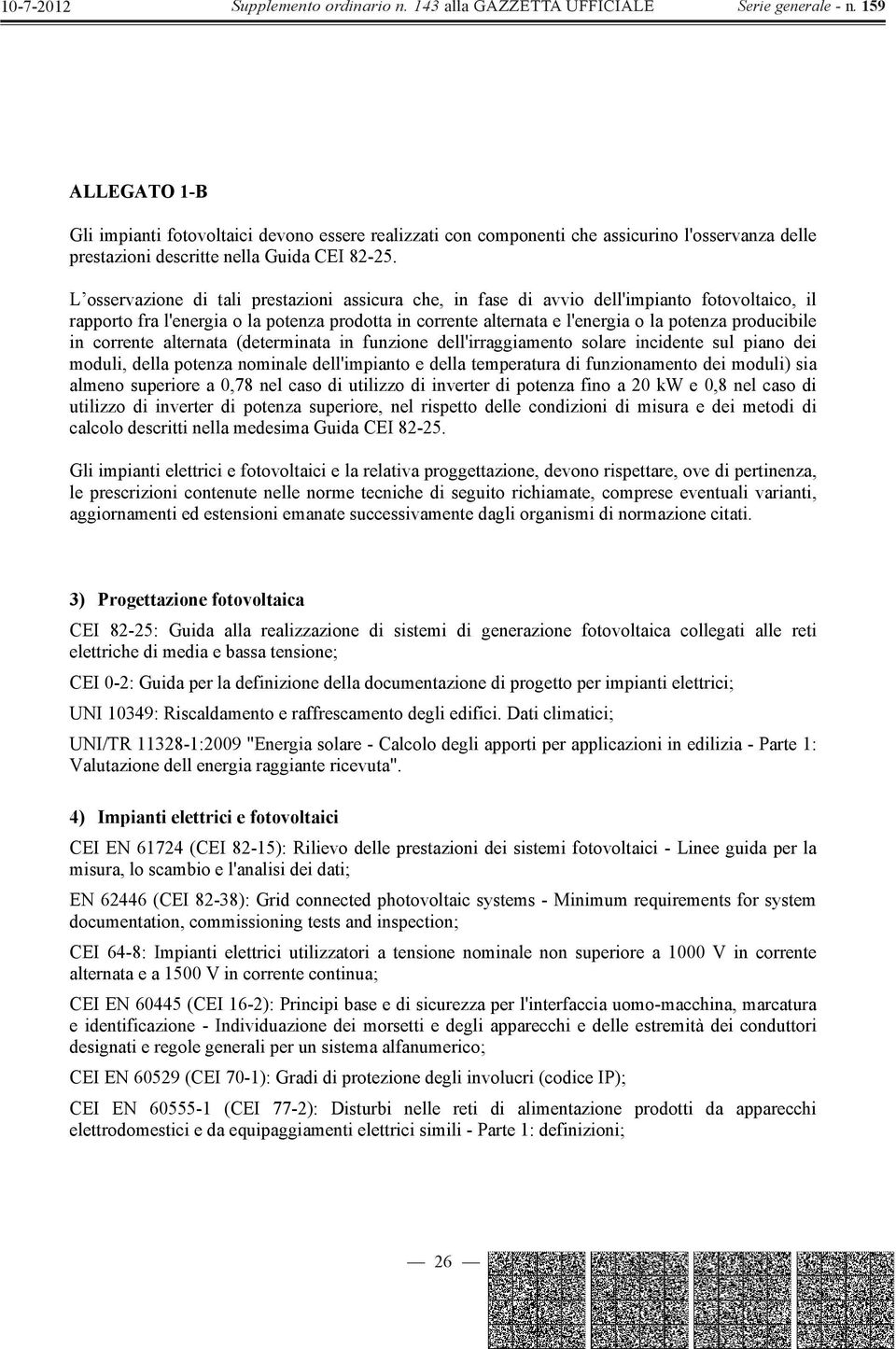 10-7-2012 Supplemento ordinario n. 143 alla GAZZETTA UFFICIALE Serie generale - n. 159

ALLEGATO 1-B

Gli impianti fotovoltaici devono essere realizzati con componenti che assicurino l'osservanza delle prestazioni descritte nella Guida CEI 82-25.

L'osservazione di tali prestazioni assicura che, in fase di avvio dell'impianto fotovoltaico, il rapporto fra l'energia o la potenza prodotta in corrente alternata e l'energia o la potenza producibile in corrente alternata (determinata in funzione dell'irraggiamento solare incidente sul piano dei moduli, della potenza nominale dell'impianto e della temperatura di funzionamento dei moduli) sia almeno superiore a 0,78 nel caso di utilizzo di inverter di potenza fino a 20 kW e 0,8 nel caso di utilizzo di inverter di potenza superiore, nel rispetto delle condizioni di misura e dei metodi di calcolo descritti nella medesima Guida CEI 82-25.

Gli impianti elettrici e fotovoltaici e la relativa proggettazione, devono rispettare, ove di pertinenza, le prescrizioni contenute nelle norme tecniche di seguito richiamate, comprese eventuali varianti, aggiornamenti ed estensioni emanate successivamente dagli organismi di normazione citati.

3) Progettazione fotovoltaica

CEI 82-25: Guida alla realizzazione di sistemi di generazione fotovoltaica collegati alle reti elettriche di media e bassa tensione;

CEI 0-2: Guida per la definizione della documentazione di progetto per impianti elettrici;

UNI 10349: Riscaldamento e raffrescamento degli edifici. Dati climatici;

UNI/TR 11328-1:2009 "Energia solare - Calcolo degli apporti per applicazioni in edilizia - Parte 1: Valutazione dell energia raggiante ricevuta".

4) Impianti elettrici e fotovoltaici

CEI EN 61724 (CEI 82-15): Rilievo delle prestazioni dei sistemi fotovoltaici - Linee guida per la misura, lo scambio e l'analisi dei dati;

EN 62446 (CEI 82-38): Grid connected photovoltaic systems - Minimum requirements for system documentation, commissioning tests and inspection;

CEI 64-8: Impianti elettrici utilizzatori a tensione nominale non superiore a 1000 V in corrente alternata e a 1500 V in corrente continua;

CEI EN 60445 (CEI 16-2): Principi base e di sicurezza per l'interfaccia uomo-macchina, marcatura e identificazione - Individuazione dei morsetti e degli apparecchi e delle estremità dei conduttori designati e regole generali per un sistema alfanumerico;

CEI EN 60529 (CEI 70-1): Gradi di protezione degli involucri (codice IP);

CEI EN 60555-1 (CEI 77-2): Disturbi nelle reti di alimentazione prodotti da apparecchi elettrodomestici e da equipaggiamenti elettrici simili - Parte 1: definizioni;

— 26 —